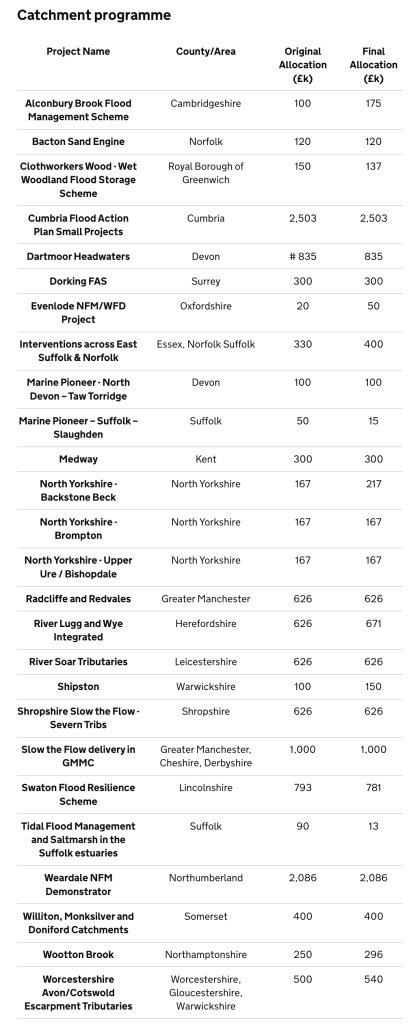 Catchment programme

| Project Name | County/Area | Original Allocation (£k) | Final Allocation (£k) |
|---|---|---|---|
| Alconbury Brook Flood Management Scheme | Cambridgeshire | 100 | 175 |
| Bacton Sand Engine | Norfolk | 120 | 120 |
| Clothworkers Wood - Wet Woodland Flood Storage Scheme | Royal Borough of Greenwich | 150 | 137 |
| Cumbria Flood Action Plan Small Projects | Cumbria | 2,503 | 2,503 |
| Dartmoor Headwaters | Devon | # 835 | 835 |
| Dorking FAS | Surrey | 300 | 300 |
| Evenlode NFM/WFD Project | Oxfordshire | 20 | 50 |
| Interventions across East Suffolk & Norfolk | Essex, Norfolk Suffolk | 330 | 400 |
| Marine Pioneer - North Devon – Taw Torridge | Devon | 100 | 100 |
| Marine Pioneer – Suffolk – Slaughden | Suffolk | 50 | 15 |
| Medway | Kent | 300 | 300 |
| North Yorkshire - Backstone Beck | North Yorkshire | 167 | 217 |
| North Yorkshire - Brompton | North Yorkshire | 167 | 167 |
| North Yorkshire - Upper Ure / Bishopdale | North Yorkshire | 167 | 167 |
| Radcliffe and Redvales | Greater Manchester | 626 | 626 |
| River Lugg and Wye Integrated | Herefordshire | 626 | 671 |
| River Soar Tributaries | Leicestershire | 626 | 626 |
| Shipston | Warwickshire | 100 | 150 |
| Shropshire Slow the Flow - Severn Tribs | Shropshire | 626 | 626 |
| Slow the Flow delivery in GMMC | Greater Manchester, Cheshire, Derbyshire | 1,000 | 1,000 |
| Swaton Flood Resilience Scheme | Lincolnshire | 793 | 781 |
| Tidal Flood Management and Saltmarsh in the Suffolk estuaries | Suffolk | 90 | 13 |
| Weardale NFM Demonstrator | Northumberland | 2,086 | 2,086 |
| Williton, Monksilver and Doniford Catchments | Somerset | 400 | 400 |
| Wootton Brook | Northamptonshire | 250 | 296 |
| Worcestershire Avon/Cotswold Escarpment Tributaries | Worcestershire, Gloucestershire, Warwickshire | 500 | 540 |